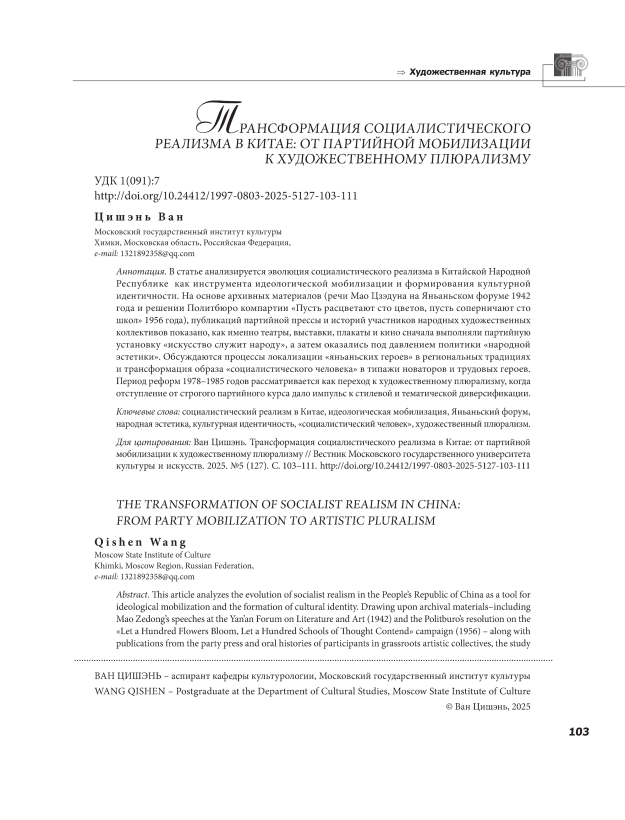 ⇒ Художественная культура

ТРАНСФОРМАЦИЯ СОЦИАЛИСТИЧЕСКОГО РЕАЛИЗМА В КИТАЕ: ОТ ПАРТИЙНОЙ МОБИЛИЗАЦИИ К ХУДОЖЕСТВЕННОМУ ПЛЮРАЛИЗМУ

УДК 1(091):7
http://doi.org/10.24412/1997-0803-2025-5127-103-111

Цишэнь Ван
Московский государственный институт культуры
Химки, Московская область, Российская Федерация,
e-mail: 1321892358@qq.com

Аннотация. В статье анализируется эволюция социалистического реализма в Китайской Народной Республике как инструмента идеологической мобилизации и формирования культурной идентичности. На основе архивных материалов (речи Мао Цзэдуна на Яньаньском форуме 1942 года и решении Политбюро компартии «Пусть расцветают сто цветов, пусть соперничают сто школ» 1956 года), публикаций партийной прессы и историй участников народных художественных коллективов показано, как именно театры, выставки, плакаты и кино сначала выполняли партийную установку «искусство служит народу», а затем оказались под давлением политики «народной эстетики». Обсуждаются процессы локализации «яньаньских героев» в региональных традициях и трансформация образа «социалистического человека» в типажи новаторов и трудовых героев. Период реформ 1978–1985 годов рассматривается как переход к художественному плюрализму, когда отступление от строгого партийного курса дало импульс к стилевой и тематической диверсификации.

Ключевые слова: социалистический реализм в Китае, идеологическая мобилизация, Яньаньский форум, народная эстетика, культурная идентичность, «социалистический человек», художественный плюрализм.

Для цитирования: Ван Цишэнь. Трансформация социалистического реализма в Китае: от партийной мобилизации к художественному плюрализму // Вестник Московского государственного университета культуры и искусств. 2025. №5 (127). С. 103–111. http://doi.org/10.24412/1997-0803-2025-5127-103-111

THE TRANSFORMATION OF SOCIALIST REALISM IN CHINA: FROM PARTY MOBILIZATION TO ARTISTIC PLURALISM

Qishen Wang
Moscow State Institute of Culture
Khimki, Moscow Region, Russian Federation,
e-mail: 1321892358@qq.com

Abstract. This article analyzes the evolution of socialist realism in the People's Republic of China as a tool for ideological mobilization and the formation of cultural identity. Drawing upon archival materials–including Mao Zedong's speeches at the Yan'an Forum on Literature and Art (1942) and the Politburo's resolution on the «Let a Hundred Flowers Bloom, Let a Hundred Schools of Thought Contend» campaign (1956) – along with publications from the party press and oral histories of participants in grassroots artistic collectives, the study

ВАН ЦИШЭНЬ – аспирант кафедры культурологии, Московский государственный институт культуры
WANG QISHEN – Postgraduate at the Department of Cultural Studies, Moscow State Institute of Culture
© Ван Цишэнь, 2025

103